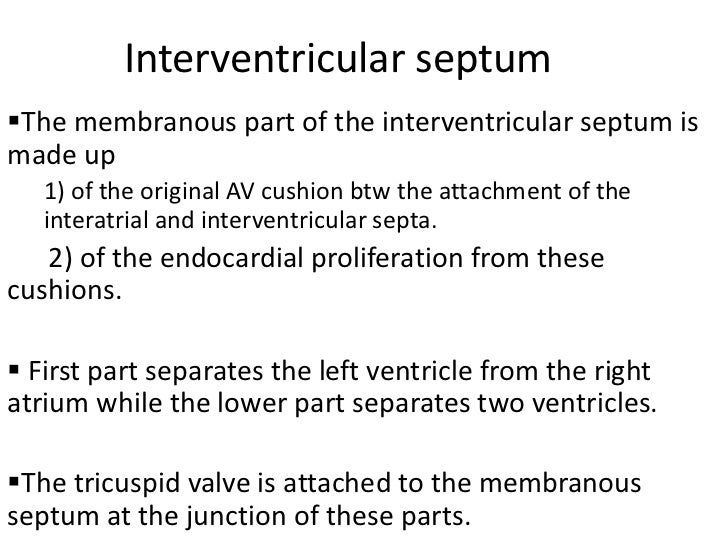 Interventricular septum

▪The membranous part of the interventricular septum is made up

1) of the original AV cushion btw the attachment of the interatrial and interventricular septa.

2) of the endocardial proliferation from these cushions.

▪ First part separates the left ventricle from the right atrium while the lower part separates two ventricles.

▪The tricuspid valve is attached to the membranous septum at the junction of these parts.